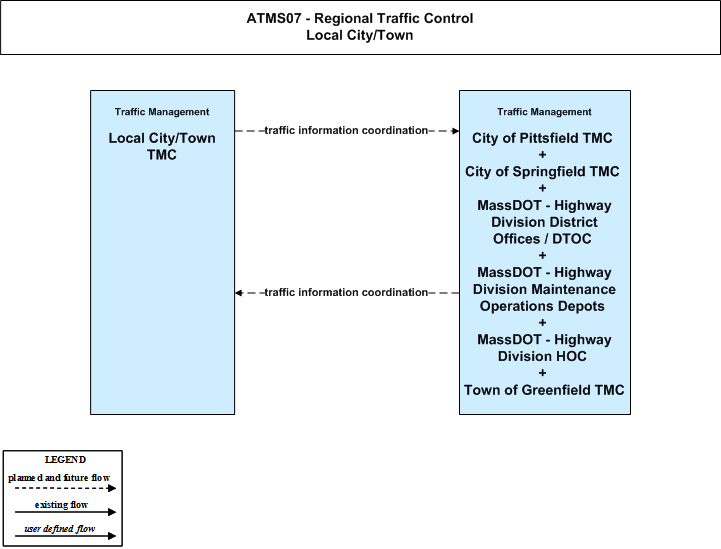 ATMS07 - Regional Traffic Control
Local City/Town

Traffic Management

Local City/Town TMC

traffic information coordination

traffic information coordination

Traffic Management

City of Pittsfield TMC
+
City of Springfield TMC
+
MassDOT - Highway Division District Offices / DTOC
+
MassDOT - Highway Division Maintenance Operations Depots
+
MassDOT - Highway Division HOC
+
Town of Greenfield TMC

LEGEND
planned and future flow
existing flow
user defined flow